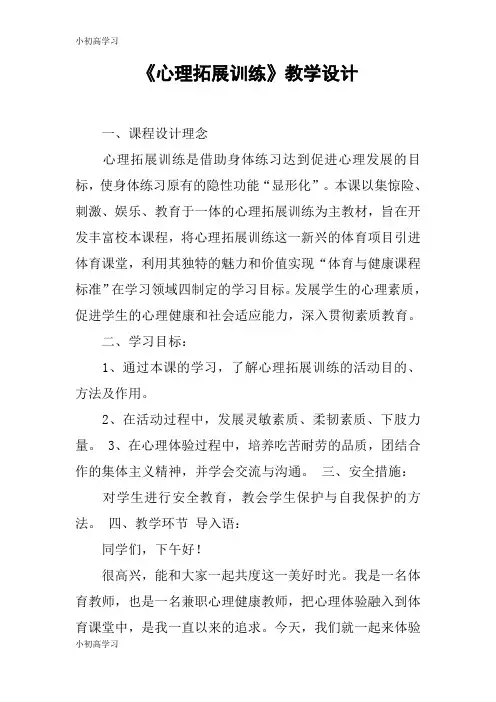 小初高学习

《心理拓展训练》教学设计

一、课程设计理念

心理拓展训练是借助身体练习达到促进心理发展的目标，使身体练习原有的隐性功能“显形化”。本课以集惊险、刺激、娱乐、教育于一体的心理拓展训练为主教材，旨在开发丰富校本课程，将心理拓展训练这一新兴的体育项目引进体育课堂，利用其独特的魅力和价值实现“体育与健康课程标准”在学习领域四制定的学习目标。发展学生的心理素质，促进学生的心理健康和社会适应能力，深入贯彻素质教育。

二、学习目标：

1、通过本课的学习，了解心理拓展训练的活动目的、方法及作用。

2、在活动过程中，发展灵敏素质、柔韧素质、下肢力量。 3、在心理体验过程中，培养吃苦耐劳的品质，团结合作的集体主义精神，并学会交流与沟通。 三、安全措施：

对学生进行安全教育，教会学生保护与自我保护的方法。 四、教学环节 导入语：

同学们，下午好！

很高兴，能和大家一起共度这一美好时光。我是一名体育教师，也是一名兼职心理健康教师，把心理体验融入到体育课堂中，是我一直以来的追求。今天，我们就一起来体验

小初高学习